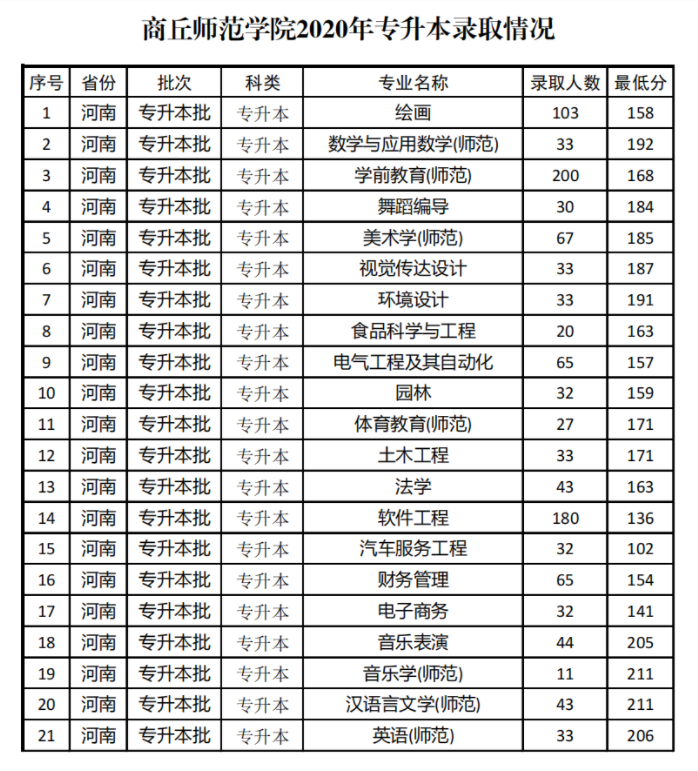 商丘师范学院2020年专升本录取情况

| 序号 | 省份 | 批次 | 科类 | 专业名称 | 录取人数 | 最低分 |
|---|---|---|---|---|---|---|
| 1 | 河南 | 专升本批 | 专升本 | 绘画 | 103 | 158 |
| 2 | 河南 | 专升本批 | 专升本 | 数学与应用数学(师范) | 33 | 192 |
| 3 | 河南 | 专升本批 | 专升本 | 学前教育(师范) | 200 | 168 |
| 4 | 河南 | 专升本批 | 专升本 | 舞蹈编导 | 30 | 184 |
| 5 | 河南 | 专升本批 | 专升本 | 美术学(师范) | 67 | 185 |
| 6 | 河南 | 专升本批 | 专升本 | 视觉传达设计 | 33 | 187 |
| 7 | 河南 | 专升本批 | 专升本 | 环境设计 | 33 | 191 |
| 8 | 河南 | 专升本批 | 专升本 | 食品科学与工程 | 20 | 163 |
| 9 | 河南 | 专升本批 | 专升本 | 电气工程及其自动化 | 65 | 157 |
| 10 | 河南 | 专升本批 | 专升本 | 园林 | 32 | 159 |
| 11 | 河南 | 专升本批 | 专升本 | 体育教育(师范) | 27 | 171 |
| 12 | 河南 | 专升本批 | 专升本 | 土木工程 | 33 | 171 |
| 13 | 河南 | 专升本批 | 专升本 | 法学 | 43 | 163 |
| 14 | 河南 | 专升本批 | 专升本 | 软件工程 | 180 | 136 |
| 15 | 河南 | 专升本批 | 专升本 | 汽车服务工程 | 32 | 102 |
| 16 | 河南 | 专升本批 | 专升本 | 财务管理 | 65 | 154 |
| 17 | 河南 | 专升本批 | 专升本 | 电子商务 | 32 | 141 |
| 18 | 河南 | 专升本批 | 专升本 | 音乐表演 | 44 | 205 |
| 19 | 河南 | 专升本批 | 专升本 | 音乐学(师范) | 11 | 211 |
| 20 | 河南 | 专升本批 | 专升本 | 汉语言文学(师范) | 43 | 211 |
| 21 | 河南 | 专升本批 | 专升本 | 英语(师范) | 33 | 206 |